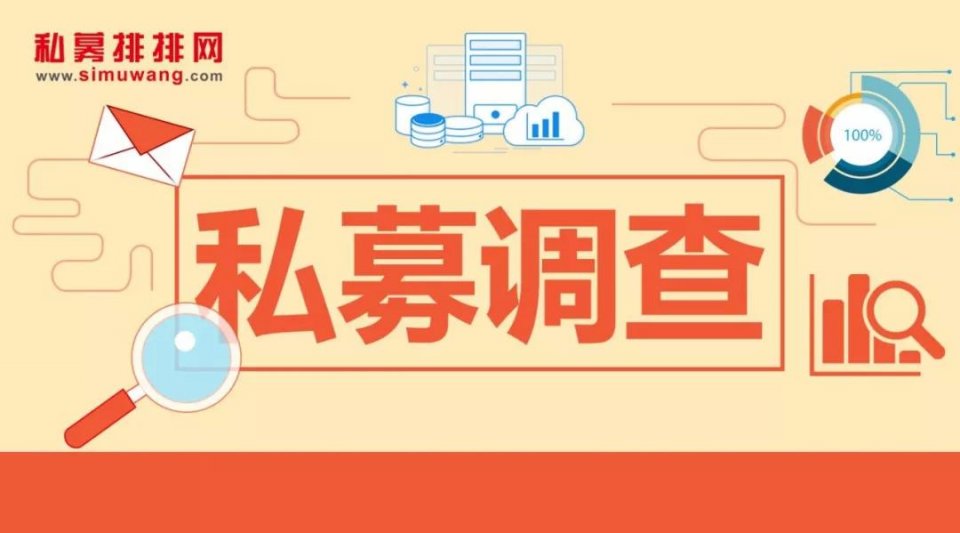 私募排排网
www.simuwang.com

100%

私募调查